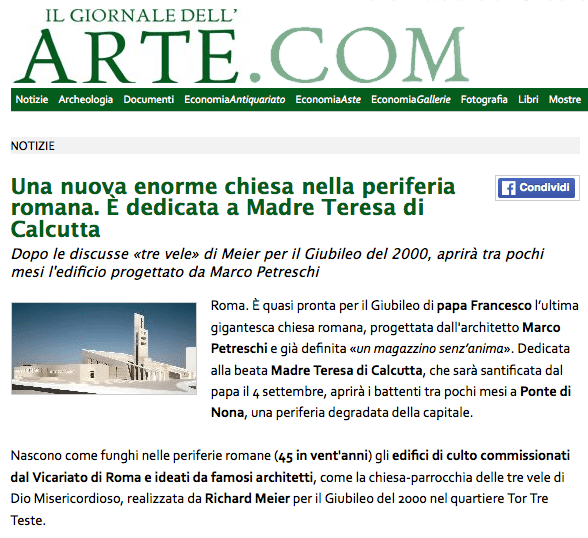 IL GIORNALE DELL'
ARTE.COM

Notizie Archeologia Documenti EconomiaAntiquariato EconomiaAste EconomiaGallerie Fotografia Libri Mostre

NOTIZIE

Una nuova enorme chiesa nella periferia romana. È dedicata a Madre Teresa di Calcutta

Condividi

Dopo le discusse «tre vele» di Meier per il Giubileo del 2000, aprirà tra pochi mesi l'edificio progettato da Marco Petreschi

Roma. È quasi pronta per il Giubileo di papa Francesco l'ultima gigantesca chiesa romana, progettata dall'architetto Marco Petreschi e già definita «un magazzino senz'anima». Dedicata alla beata Madre Teresa di Calcutta, che sarà santificata dal papa il 4 settembre, aprirà i battenti tra pochi mesi a Ponte di Nona, una periferia degradata della capitale.

Nascono come funghi nelle periferie romane (45 in vent'anni) gli edifici di culto commissionati dal Vicariato di Roma e ideati da famosi architetti, come la chiesa-parrocchia delle tre vele di Dio Misericordioso, realizzata da Richard Meier per il Giubileo del 2000 nel quartiere Tor Tre Teste.